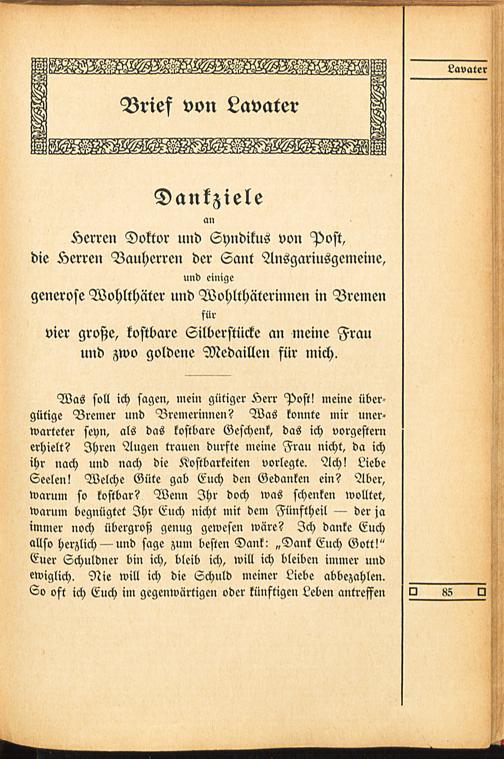 Lavater

Brief von Lavater

Dankziele
an
Herren Doktor und Syndikus von Post,
die Herren Bauherren der Sant Ansgariusgemeine,
und einige
generose Wohlthäter und Wohlthäterinnen in Bremen
für
vier große, kostbare Silberstücke an meine Frau
und zwo goldene Medaillen für mich.

Was soll ich sagen, mein gütiger Herr Post! meine übergütige Bremer und Bremerinnen? Was konnte mir unerwarteter seyn, als das kostbare Geschenk, das ich vorgestern erhielt? Ihren Augen trauen durfte meine Frau nicht, da ich ihr nach und nach die Kostbarkeiten vorlegte. Ach! Liebe Seelen! Welche Güte gab Euch den Gedanken ein? Aber, warum so kostbar? Wenn Ihr doch was schenken wolltet, warum begnügtet Ihr Euch nicht mit dem Fünftheil — der ja immer noch übergroß genug gewesen wäre? Ich danke Euch allso herzlich — und sage zum besten Dank: „Dank Euch Gott!" Euer Schuldner bin ich, bleib ich, will ich bleiben immer und ewiglich. Nie will ich die Schuld meiner Liebe abbezahlen. So oft ich Euch im gegenwärtigen oder künftigen Leben antreffen

85